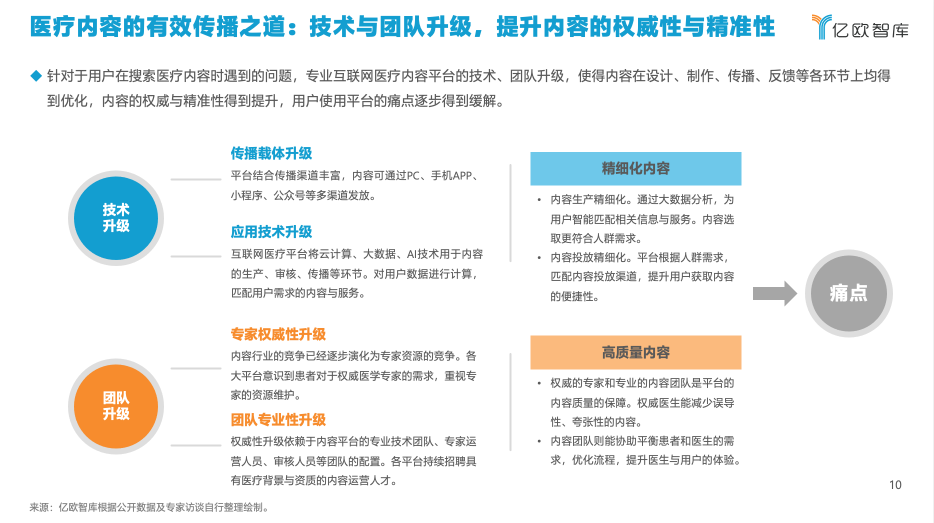 医疗内容的有效传播之道：技术与团队升级，提升内容的权威性与精准性

亿欧智库

◆ 针对于用户在搜索医疗内容时遇到的问题，专业互联网医疗内容平台的技术、团队升级，使得内容在设计、制作、传播、反馈等各环节上均得到优化，内容的权威与精准性得到提升，用户使用平台的痛点逐步得到缓解。

技术升级

传播载体升级
平台结合传播渠道丰富，内容可通过PC、手机APP、小程序、公众号等多渠道发放。

应用技术升级
互联网医疗平台将云计算、大数据、AI技术用于内容的生产、审核、传播等环节。对用户数据进行计算，匹配用户需求的内容与服务。

团队升级

专家权威性升级
内容行业的竞争已经逐步演化为专家资源的竞争。各大平台意识到患者对于权威医学专家的需求，重视专家的资源维护。

团队专业性升级
权威性升级依赖于内容平台的专业技术团队、专家运营人员、审核人员等团队的配置。各平台持续招聘具有医疗背景与资质的内容运营人才。

精细化内容
• 内容生产精细化。通过大数据分析，为用户智能匹配相关信息与服务。内容选取更符合人群需求。
• 内容投放精细化。平台根据人群需求，匹配内容投放渠道，提升用户获取内容的便捷性。

高质量内容
• 权威的专家和专业的内容团队是平台的内容质量的保障。权威医生能减少误导性、夸张性的内容。
• 内容团队则能协助平衡患者和医生的需求，优化流程，提升医生与用户的体验。

痛点

10

来源：亿欧智库根据公开数据及专家访谈自行整理绘制。